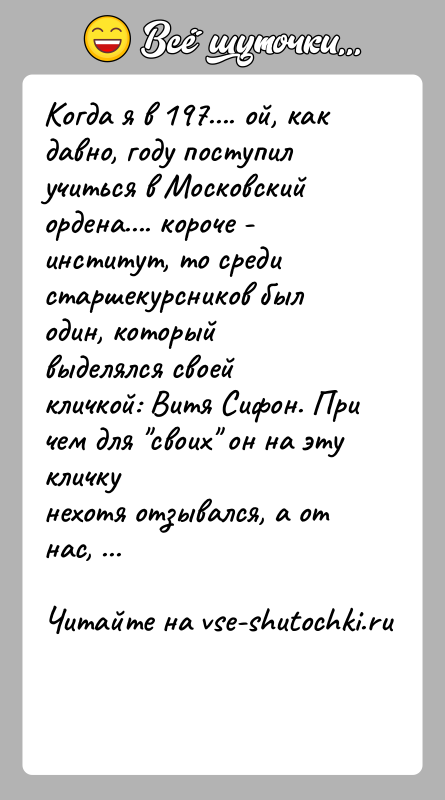 Всё шуточки...

Когда я в 197.... ой, как давно, году поступил учиться в Московский ордена.... короче - институт, то среди старшекурсников был один, который выделялся своей кличкой: Витя Сифон. При чем для "своих" он на эту кличку нехотя отзывался, а от нас, ...

Читайте на vse-shutochki.ru